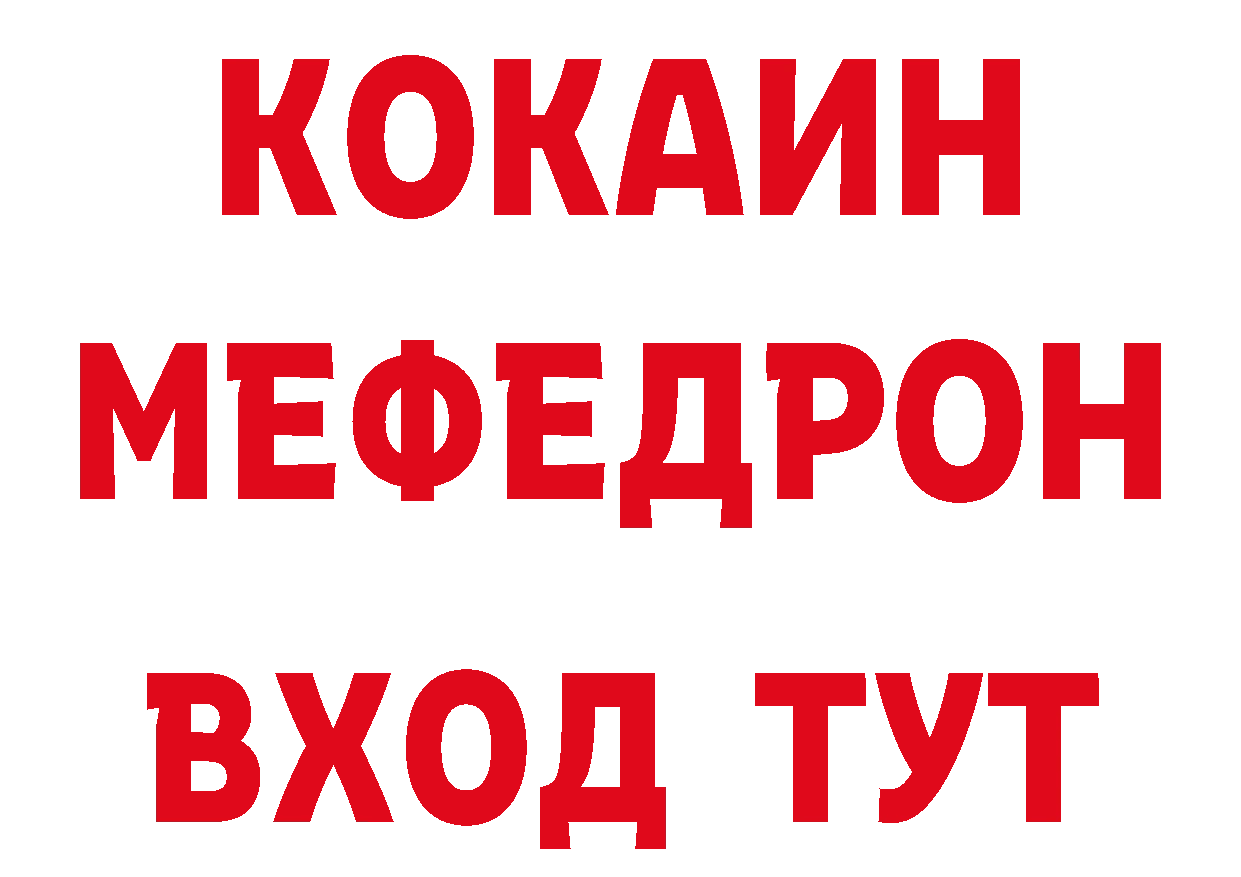 КОКАИН
МЕФЕДРОН
ВХОД ТУТ